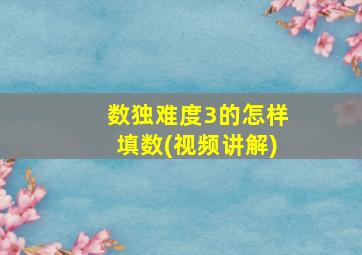 数独难度3的怎样填数(视频讲解)